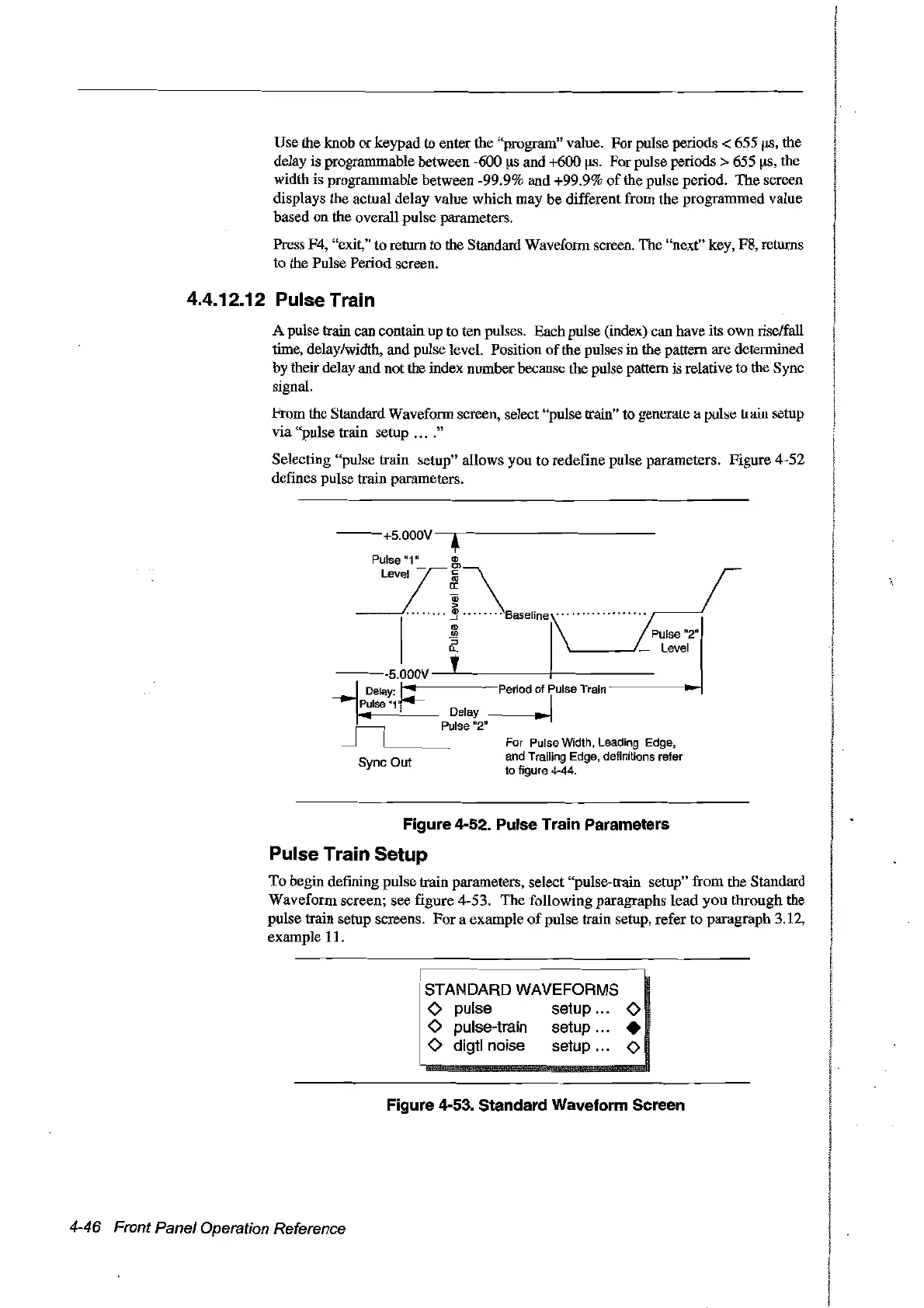 Use the knob or keypad to enter the "program" value. For pulse periods < 655 µs, the delay is programmable between -600 µs and +600 µs. For pulse periods > 655 µs, the width is programmable between -99.9% and +99.9% of the pulse period. The screen displays the actual delay value which may be different from the programmed value based on the overall pulse parameters.

Press F4, "exit," to return to the Standard Waveform screen. The "next" key, F8, returns to the Pulse Period screen.

4.4.12.12 Pulse Train

A pulse train can contain up to ten pulses. Each pulse (index) can have its own rise/fall time, delay/width, and pulse level. Position of the pulses in the pattern are determined by their delay and not the index number because the pulse pattern is relative to the Sync signal.

From the Standard Waveform screen, select "pulse train" to generate a pulse train setup via "pulse train setup ... ."

Selecting "pulse train setup" allows you to redefine pulse parameters. Figure 4-52 defines pulse train parameters.

+5.000V

Pulse "1" Level

Pulse Level Range

Baseline

Pulse "2" Level

-5.000V

Delay: Pulse "1"

Period of Pulse Train

Delay Pulse "2"

Sync Out

For Pulse Width, Leading Edge, and Trailing Edge, definitions refer to figure 4-44.

Figure 4-52. Pulse Train Parameters

Pulse Train Setup

To begin defining pulse train parameters, select "pulse-train setup" from the Standard Waveform screen; see figure 4-53. The following paragraphs lead you through the pulse train setup screens. For a example of pulse train setup, refer to paragraph 3.12, example 11.

STANDARD WAVEFORMS
◇ pulse setup ... ◇
◇ pulse-train setup ... ◆
◇ digtl noise setup ... ◇

Figure 4-53. Standard Waveform Screen

4-46 Front Panel Operation Reference